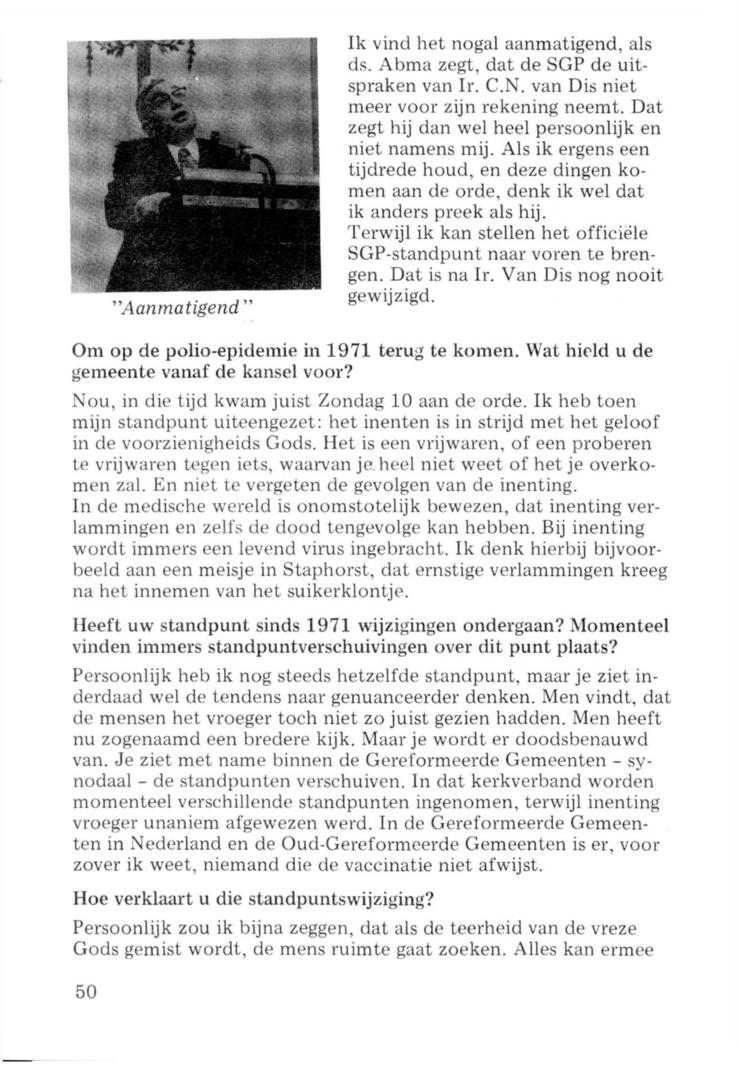 "Aanmatigend"

Ik vind het nogal aanmatigend, als ds. Abma zegt, dat de SGP de uitspraken van Ir. C.N. van Dis niet meer voor zijn rekening neemt. Dat zegt hij dan wel heel persoonlijk en niet namens mij. Als ik ergens een tijdrede houd, en deze dingen komen aan de orde, denk ik wel dat ik anders preek als hij.
Terwijl ik kan stellen het officiële SGP-standpunt naar voren te brengen. Dat is na Ir. Van Dis nog nooit gewijzigd.

Om op de polio-epidemie in 1971 terug te komen. Wat hield u de gemeente vanaf de kansel voor?

Nou, in die tijd kwam juist Zondag 10 aan de orde. Ik heb toen mijn standpunt uiteengezet: het inenten is in strijd met het geloof in de voorzienigheids Gods. Het is een vrijwaren, of een proberen te vrijwaren tegen iets, waarvan je heel niet weet of het je overkomen zal. En niet te vergeten de gevolgen van de inenting.
In de medische wereld is onomstotelijk bewezen, dat inenting verlammingen en zelfs de dood tengevolge kan hebben. Bij inenting wordt immers een levend virus ingebracht. Ik denk hierbij bijvoorbeeld aan een meisje in Staphorst, dat ernstige verlammingen kreeg na het innemen van het suikerklontje.

Heeft uw standpunt sinds 1971 wijzigingen ondergaan? Momenteel vinden immers standpuntverschuivingen over dit punt plaats?

Persoonlijk heb ik nog steeds hetzelfde standpunt, maar je ziet inderdaad wel de tendens naar genuanceerder denken. Men vindt, dat de mensen het vroeger toch niet zo juist gezien hadden. Men heeft nu zogenaamd een bredere kijk. Maar je wordt er doodsbenauwd van. Je ziet met name binnen de Gereformeerde Gemeenten - synodaal - de standpunten verschuiven. In dat kerkverband worden momenteel verschillende standpunten ingenomen, terwijl inenting vroeger unaniem afgewezen werd. In de Gereformeerde Gemeenten in Nederland en de Oud-Gereformeerde Gemeenten is er, voor zover ik weet, niemand die de vaccinatie niet afwijst.

Hoe verklaart u die standpuntswijziging?

Persoonlijk zou ik bijna zeggen, dat als de teerheid van de vreze Gods gemist wordt, de mens ruimte gaat zoeken. Alles kan ermee

50